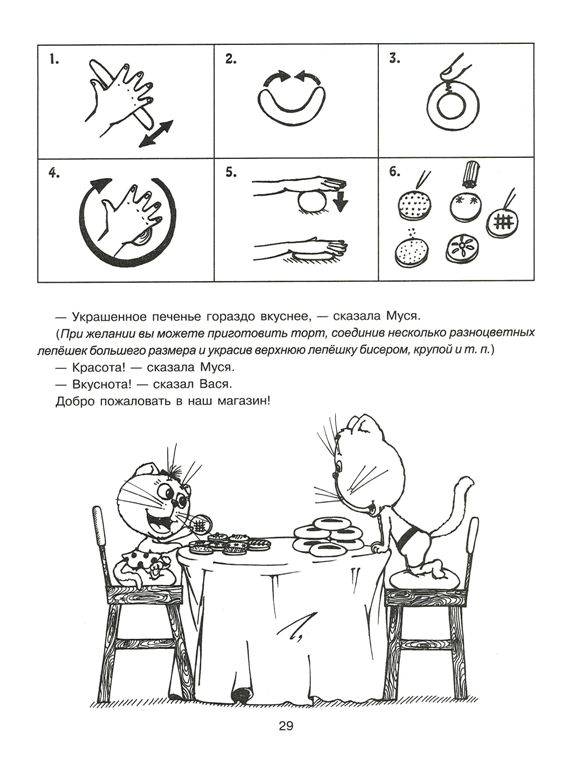 1.

2.

3.

4.

5.

6.

— Украшенное печенье гораздо вкуснее, — сказала Муся.

(При желании вы можете приготовить торт, соединив несколько разноцветных лепёшек большего размера и украсив верхнюю лепёшку бисером, крупой и т. п.)

— Красота! — сказала Муся.

— Вкуснота! — сказал Вася.

Добро пожаловать в наш магазин!

29